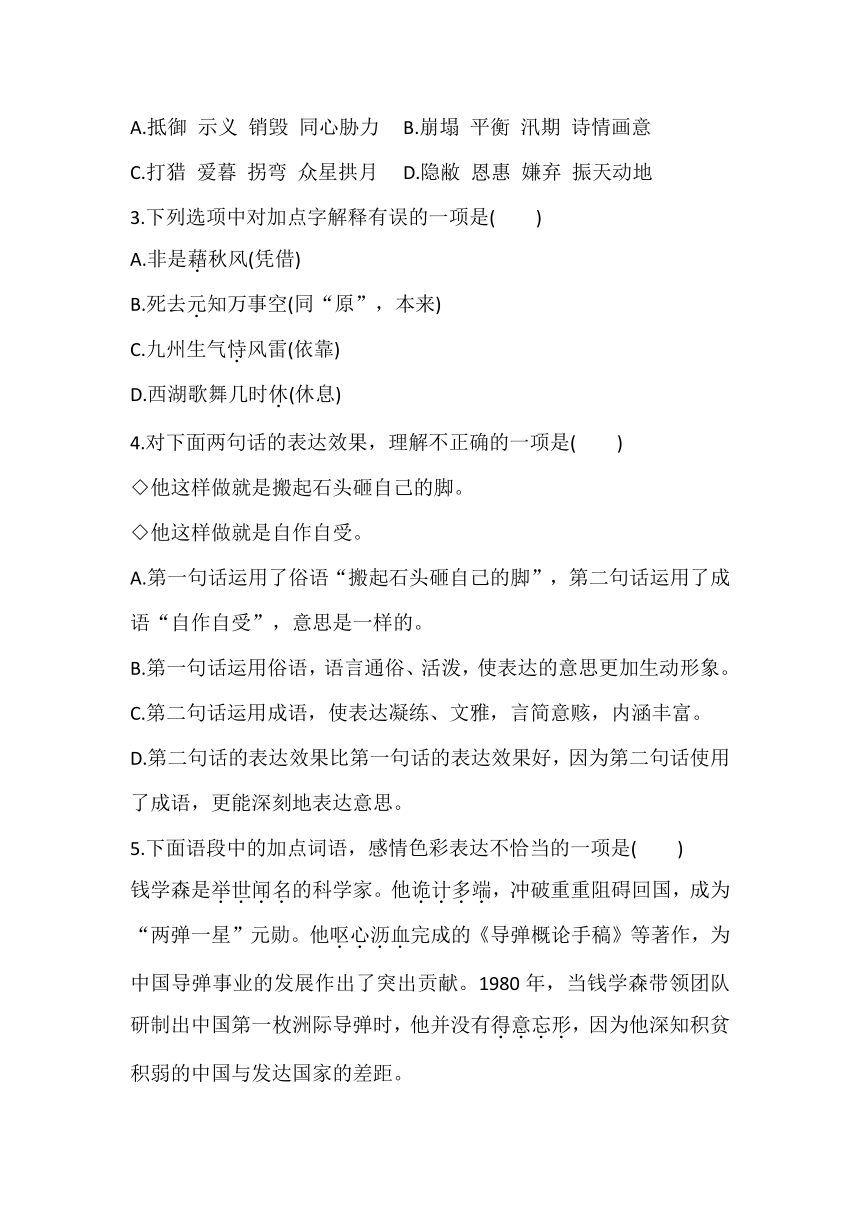 A.抵御 示义 销毁 同心胁力　B.崩塌 平衡 汛期 诗情画意

C.打猎 爱暮 拐弯 众星拱月　D.隐敝 恩惠 嫌弃 振天动地

3.下列选项中对加点字解释有误的一项是(　　)

A.非是藉秋风(凭借)

B.死去元知万事空(同“原”，本来)

C.九州生气恃风雷(依靠)

D.西湖歌舞几时休(休息)

4.对下面两句话的表达效果，理解不正确的一项是(　　)

◇他这样做就是搬起石头砸自己的脚。

◇他这样做就是自作自受。

A.第一句话运用了俗语“搬起石头砸自己的脚”，第二句话运用了成语“自作自受”，意思是一样的。

B.第一句话运用俗语，语言通俗、活泼，使表达的意思更加生动形象。

C.第二句话运用成语，使表达凝练、文雅，言简意赅，内涵丰富。

D.第二句话的表达效果比第一句话的表达效果好，因为第二句话使用了成语，更能深刻地表达意思。

5.下面语段中的加点词语，感情色彩表达不恰当的一项是(　　)

钱学森是举世闻名的科学家。他诡计多端，冲破重重阻碍回国，成为“两弹一星”元勋。他呕心沥血完成的《导弹概论手稿》等著作，为中国导弹事业的发展作出了突出贡献。1980 年，当钱学森带领团队研制出中国第一枚洲际导弹时，他并没有得意忘形，因为他深知积贫积弱的中国与发达国家的差距。